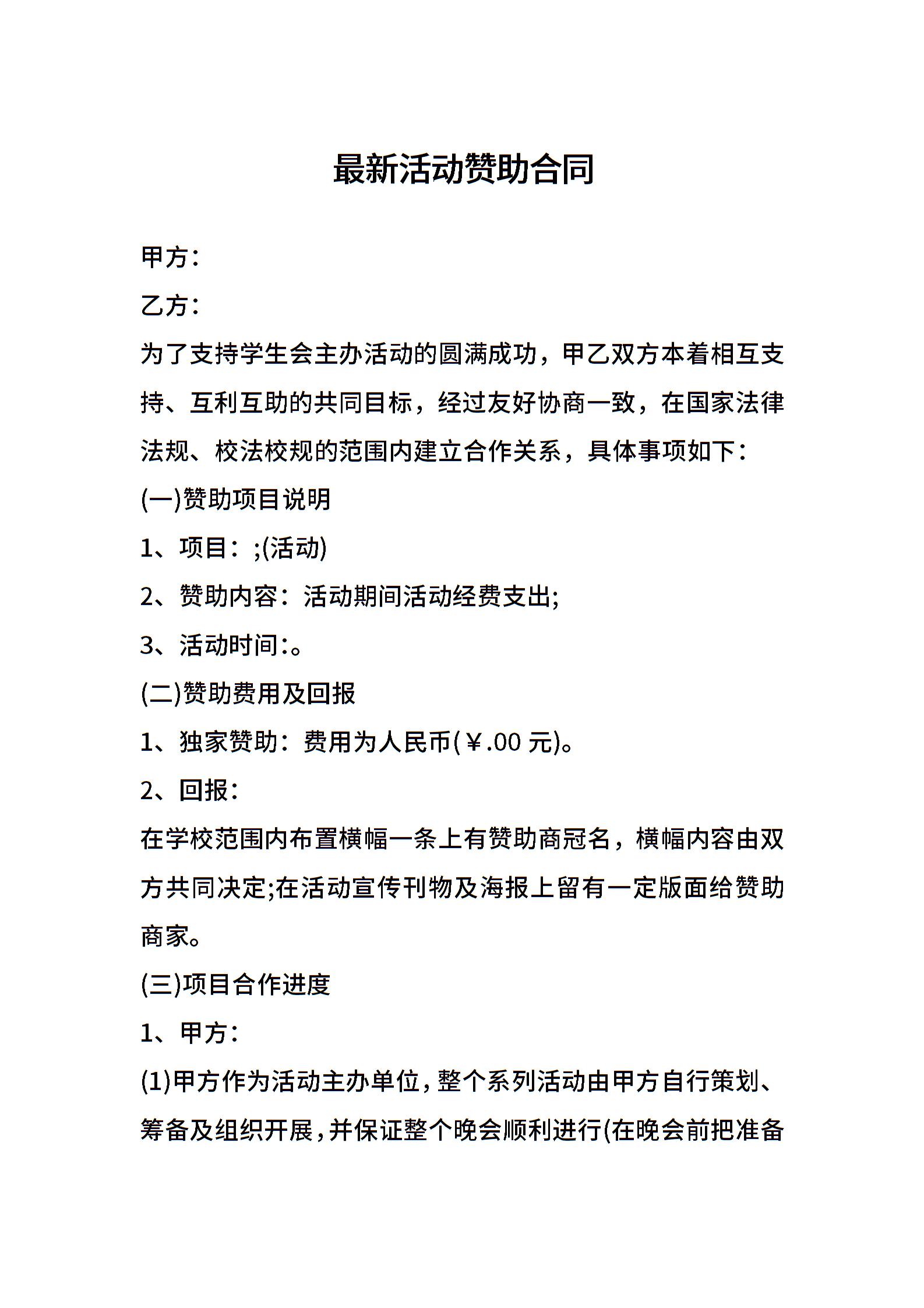 最新活动赞助合同

甲方：

乙方：

为了支持学生会主办活动的圆满成功，甲乙双方本着相互支持、互利互助的共同目标，经过友好协商一致，在国家法律法规、校法校规的范围内建立合作关系，具体事项如下：

(一)赞助项目说明

1、项目：;(活动)

2、赞助内容：活动期间活动经费支出;

3、活动时间:。

(二)赞助费用及回报

1、独家赞助：费用为人民币(￥.00 元)。

2、回报：

在学校范围内布置横幅一条上有赞助商冠名，横幅内容由双方共同决定;在活动宣传刊物及海报上留有一定版面给赞助商家。

(三)项目合作进度

1、甲方：

(1)甲方作为活动主办单位，整个系列活动由甲方自行策划、筹备及组织开展，并保证整个晚会顺利进行(在晚会前把准备